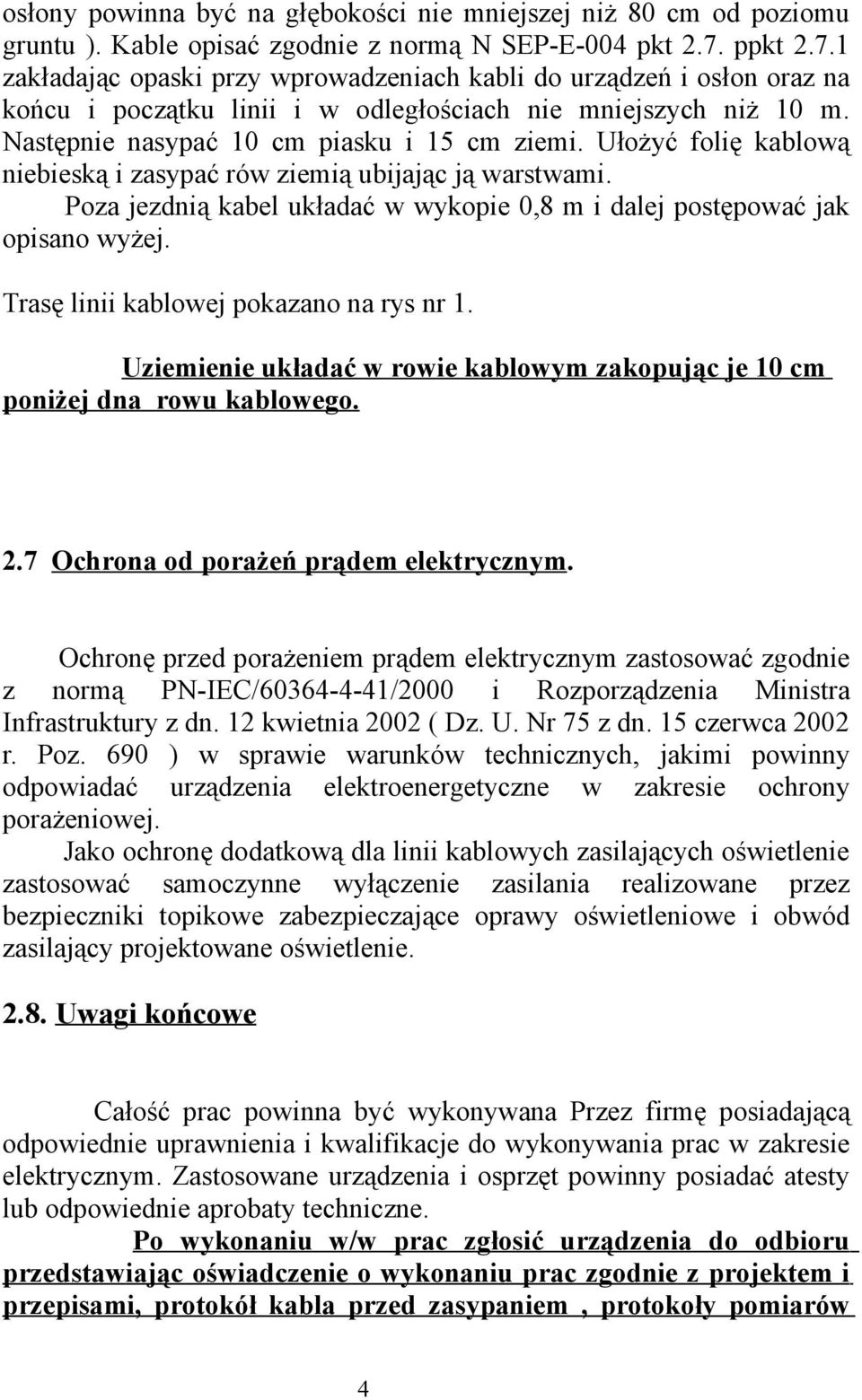 osłony powinna być na głębokości nie mniejszej niż 80 cm od poziomu gruntu ). Kable opisać zgodnie z normą N SEP-E-004 pkt 2.7. ppkt 2.7.1 zakładając opaski przy wprowadzeniach kabli do urządzeń i osłon oraz na końcu i początku linii i w odległościach nie mniejszych niż 10 m. Następnie nasypać 10 cm piasku i 15 cm ziemi. Ułożyć folię kablową niebieską i zasypać rów ziemią ubijając ją warstwami.

Poza jezdnią kabel układać w wykopie 0,8 m i dalej postępować jak opisano wyżej.

Trasę linii kablowej pokazano na rys nr 1.

Uziemienie układać w rowie kablowym zakopując je 10 cm poniżej dna rowu kablowego.

2.7 Ochrona od porażeń prądem elektrycznym.

Ochronę przed porażeniem prądem elektrycznym zastosować zgodnie z normą PN-IEC/60364-4-41/2000 i Rozporządzenia Ministra Infrastruktury z dn. 12 kwietnia 2002 ( Dz. U. Nr 75 z dn. 15 czerwca 2002 r. Poz. 690 ) w sprawie warunków technicznych, jakimi powinny odpowiadać urządzenia elektroenergetyczne w zakresie ochrony porażeniowej.

Jako ochronę dodatkową dla linii kablowych zasilających oświetlenie zastosować samoczynne wyłączenie zasilania realizowane przez bezpieczniki topikowe zabezpieczające oprawy oświetleniowe i obwód zasilający projektowane oświetlenie.

2.8. Uwagi końcowe

Całość prac powinna być wykonywana Przez firmę posiadającą odpowiednie uprawnienia i kwalifikacje do wykonywania prac w zakresie elektrycznym. Zastosowane urządzenia i osprzęt powinny posiadać atesty lub odpowiednie aprobaty techniczne.

Po wykonaniu w/w prac zgłosić urządzenia do odbioru przedstawiając oświadczenie o wykonaniu prac zgodnie z projektem i przepisami, protokół kabla przed zasypaniem , protokoły pomiarów

4